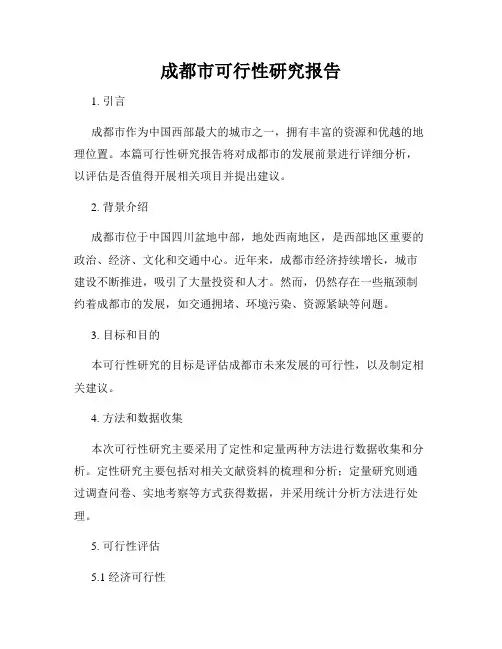 成都市可行性研究报告

1. 引言

成都市作为中国西部最大的城市之一，拥有丰富的资源和优越的地理位置。本篇可行性研究报告将对成都市的发展前景进行详细分析，以评估是否值得开展相关项目并提出建议。

2. 背景介绍

成都市位于中国四川盆地中部，地处西南地区，是西部地区重要的政治、经济、文化和交通中心。近年来，成都市经济持续增长，城市建设不断推进，吸引了大量投资和人才。然而，仍然存在一些瓶颈制约着成都市的发展，如交通拥堵、环境污染、资源紧缺等问题。

3. 目标和目的

本可行性研究的目标是评估成都市未来发展的可行性，以及制定相关建议。

4. 方法和数据收集

本次可行性研究主要采用了定性和定量两种方法进行数据收集和分析。定性研究主要包括对相关文献资料的梳理和分析；定量研究则通过调查问卷、实地考察等方式获得数据，并采用统计分析方法进行处理。

5. 可行性评估

5.1 经济可行性